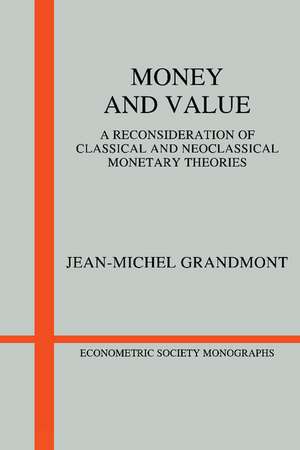 MONEY
AND VALUE

A RECONSIDERATION OF CLASSICAL AND NEOCLASSICAL MONETARY THEORIES

JEAN-MICHEL GRANDMONT

ECONOMETRIC SOCIETY MONOGRAPHS